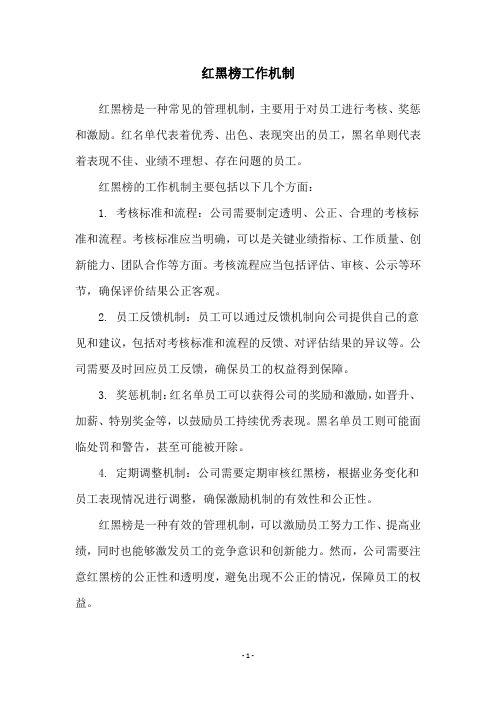 红黑榜工作机制

红黑榜是一种常见的管理机制，主要用于对员工进行考核、奖惩和激励。红名单代表着优秀、出色、表现突出的员工，黑名单则代表着表现不佳、业绩不理想、存在问题的员工。

红黑榜的工作机制主要包括以下几个方面：

1. 考核标准和流程：公司需要制定透明、公正、合理的考核标准和流程。考核标准应当明确，可以是关键业绩指标、工作质量、创新能力、团队合作等方面。考核流程应当包括评估、审核、公示等环节，确保评价结果公正客观。

2. 员工反馈机制：员工可以通过反馈机制向公司提供自己的意见和建议，包括对考核标准和流程的反馈、对评估结果的异议等。公司需要及时回应员工反馈，确保员工的权益得到保障。

3. 奖惩机制：红名单员工可以获得公司的奖励和激励，如晋升、加薪、特别奖金等，以鼓励员工持续优秀表现。黑名单员工则可能面临处罚和警告，甚至可能被开除。

4. 定期调整机制：公司需要定期审核红黑榜，根据业务变化和员工表现情况进行调整，确保激励机制的有效性和公正性。

红黑榜是一种有效的管理机制，可以激励员工努力工作、提高业绩，同时也能够激发员工的竞争意识和创新能力。然而，公司需要注意红黑榜的公正性和透明度，避免出现不公正的情况，保障员工的权益。

- 1 -